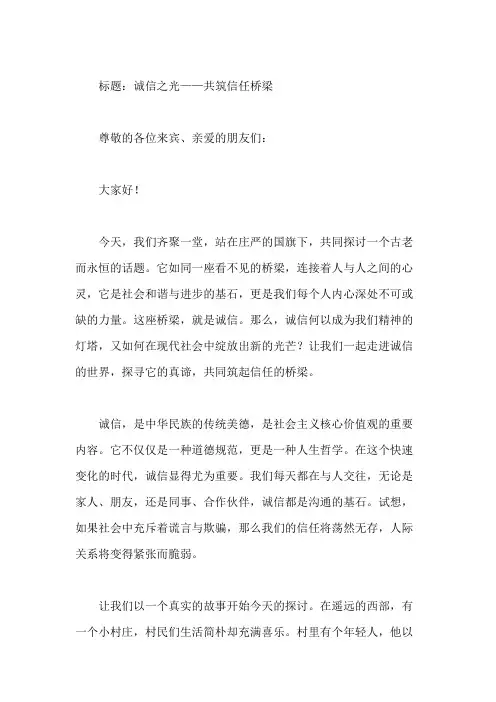 标题：诚信之光——共筑信任桥梁

尊敬的各位来宾、亲爱的朋友们：

大家好！

今天，我们齐聚一堂，站在庄严的国旗下，共同探讨一个古老而永恒的话题。它如同一座看不见的桥梁，连接着人与人之间的心灵，它是社会和谐与进步的基石，更是我们每个人内心深处不可或缺的力量。这座桥梁，就是诚信。那么，诚信何以成为我们精神的灯塔，又如何在现代社会中绽放出新的光芒？让我们一起走进诚信的世界，探寻它的真谛，共同筑起信任的桥梁。

诚信，是中华民族的传统美德，是社会主义核心价值观的重要内容。它不仅仅是一种道德规范，更是一种人生哲学。在这个快速变化的时代，诚信显得尤为重要。我们每天都在与人交往，无论是家人、朋友，还是同事、合作伙伴，诚信都是沟通的基石。试想，如果社会中充斥着谎言与欺骗，那么我们的信任将荡然无存，人际关系将变得紧张而脆弱。

让我们以一个真实的故事开始今天的探讨。在遥远的西部，有一个小村庄，村民们生活简朴却充满喜乐。村里有个年轻人，他以